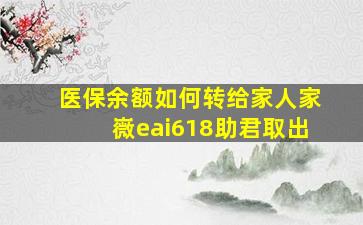 医保余额如何转给家人家
薇eai618助君取出